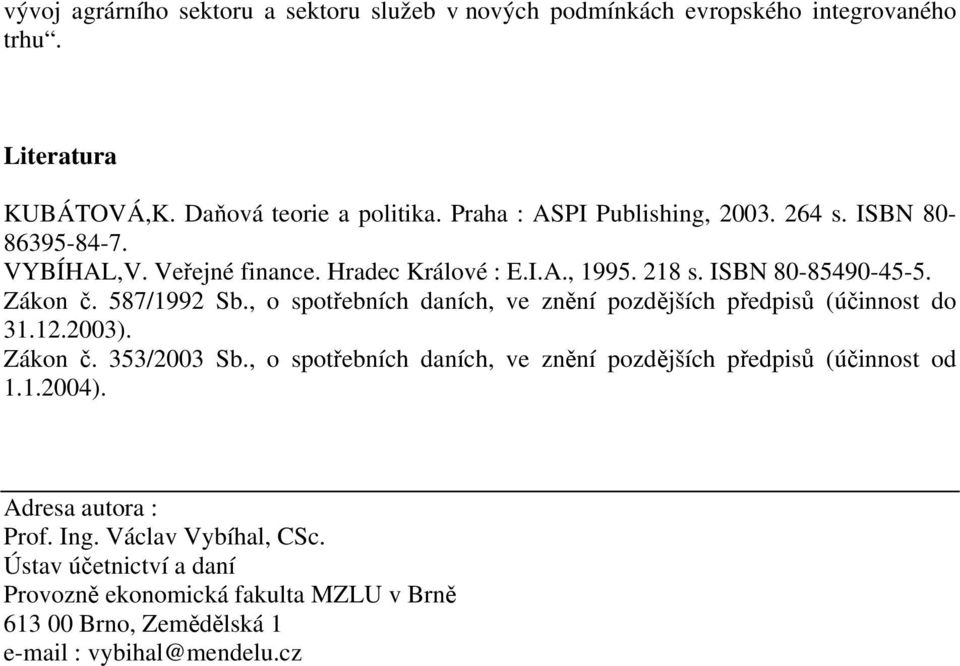 vývoj agrárního sektoru a sektoru služeb v nových podmínkách evropského integrovaného trhu“.

Literatura

KUBÁTOVÁ,K. Daňová teorie a politika. Praha : ASPI Publishing, 2003. 264 s. ISBN 80-86395-84-7.
VYBÍHAL,V. Veřejné finance. Hradec Králové : E.I.A., 1995. 218 s. ISBN 80-85490-45-5.
Zákon č. 587/1992 Sb., o spotřebních daních, ve znění pozdějších předpisů (účinnost do 31.12.2003).
Zákon č. 353/2003 Sb., o spotřebních daních, ve znění pozdějších předpisů (účinnost od 1.1.2004).

Adresa autora :
Prof. Ing. Václav Vybíhal, CSc.
Ústav účetnictví a daní
Provozně ekonomická fakulta MZLU v Brně
613 00 Brno, Zemědělská 1
e-mail : vybihal@mendelu.cz